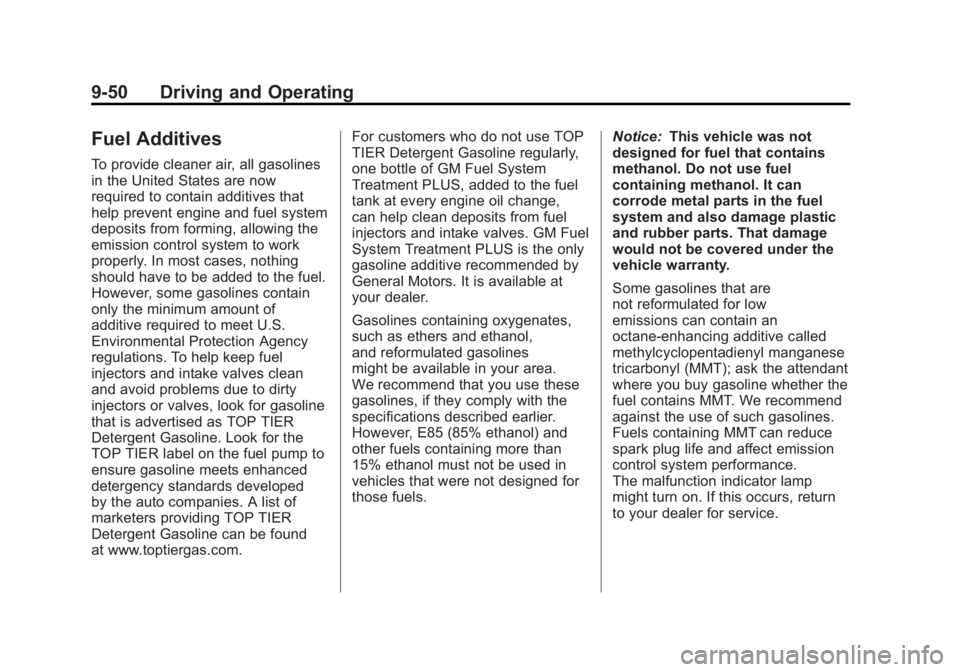 9-50 Driving and Operating

Fuel Additives

To provide cleaner air, all gasolines in the United States are now required to contain additives that help prevent engine and fuel system deposits from forming, allowing the emission control system to work properly. In most cases, nothing should have to be added to the fuel. However, some gasolines contain only the minimum amount of additive required to meet U.S. Environmental Protection Agency regulations. To help keep fuel injectors and intake valves clean and avoid problems due to dirty injectors or valves, look for gasoline that is advertised as TOP TIER Detergent Gasoline. Look for the TOP TIER label on the fuel pump to ensure gasoline meets enhanced detergency standards developed by the auto companies. A list of marketers providing TOP TIER Detergent Gasoline can be found at www.toptiergas.com.

For customers who do not use TOP TIER Detergent Gasoline regularly, one bottle of GM Fuel System Treatment PLUS, added to the fuel tank at every engine oil change, can help clean deposits from fuel injectors and intake valves. GM Fuel System Treatment PLUS is the only gasoline additive recommended by General Motors. It is available at your dealer.

Gasolines containing oxygenates, such as ethers and ethanol, and reformulated gasolines might be available in your area. We recommend that you use these gasolines, if they comply with the specifications described earlier. However, E85 (85% ethanol) and other fuels containing more than 15% ethanol must not be used in vehicles that were not designed for those fuels.

Notice: This vehicle was not designed for fuel that contains methanol. Do not use fuel containing methanol. It can corrode metal parts in the fuel system and also damage plastic and rubber parts. That damage would not be covered under the vehicle warranty.

Some gasolines that are not reformulated for low emissions can contain an octane-enhancing additive called methylcyclopentadienyl manganese tricarbonyl (MMT); ask the attendant where you buy gasoline whether the fuel contains MMT. We recommend against the use of such gasolines. Fuels containing MMT can reduce spark plug life and affect emission control system performance. The malfunction indicator lamp might turn on. If this occurs, return to your dealer for service.

carmanualsonline.info